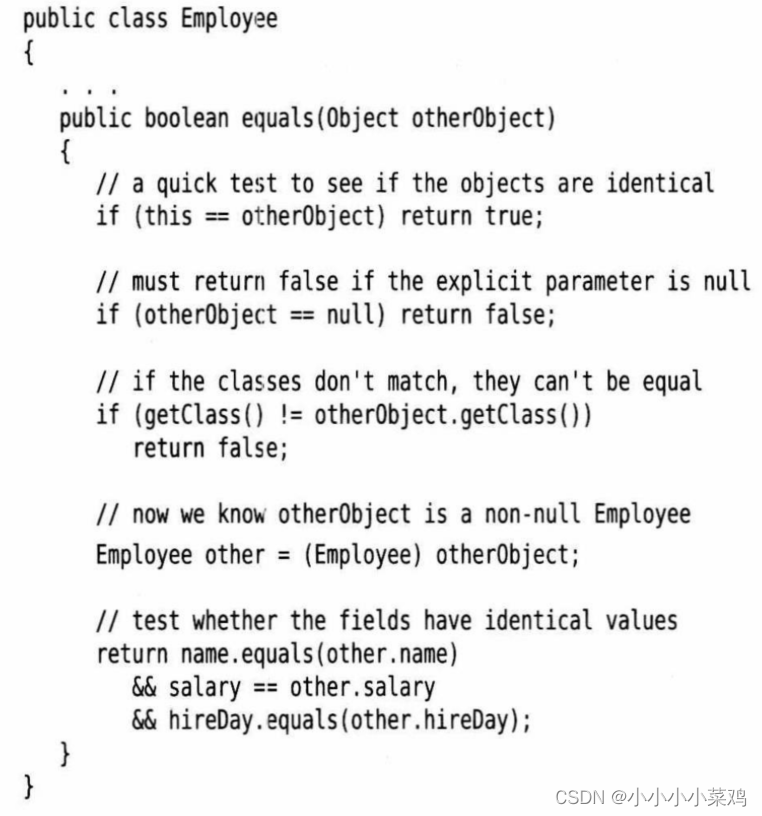 public class Employee
{
   . . .
   public boolean equals(Object otherObject)
   {
      // a quick test to see if the objects are identical
      if (this == otherObject) return true;

      // must return false if the explicit parameter is null
      if (otherObject == null) return false;

      // if the classes don't match, they can't be equal
      if (getClass() != otherObject.getClass())
         return false;

      // now we know otherObject is a non-null Employee
      Employee other = (Employee) otherObject;

      // test whether the fields have identical values
      return name.equals(other.name)
         && salary == other.salary
         && hireDay.equals(other.hireDay);
   }
}

CSDN @小小小小菜鸡